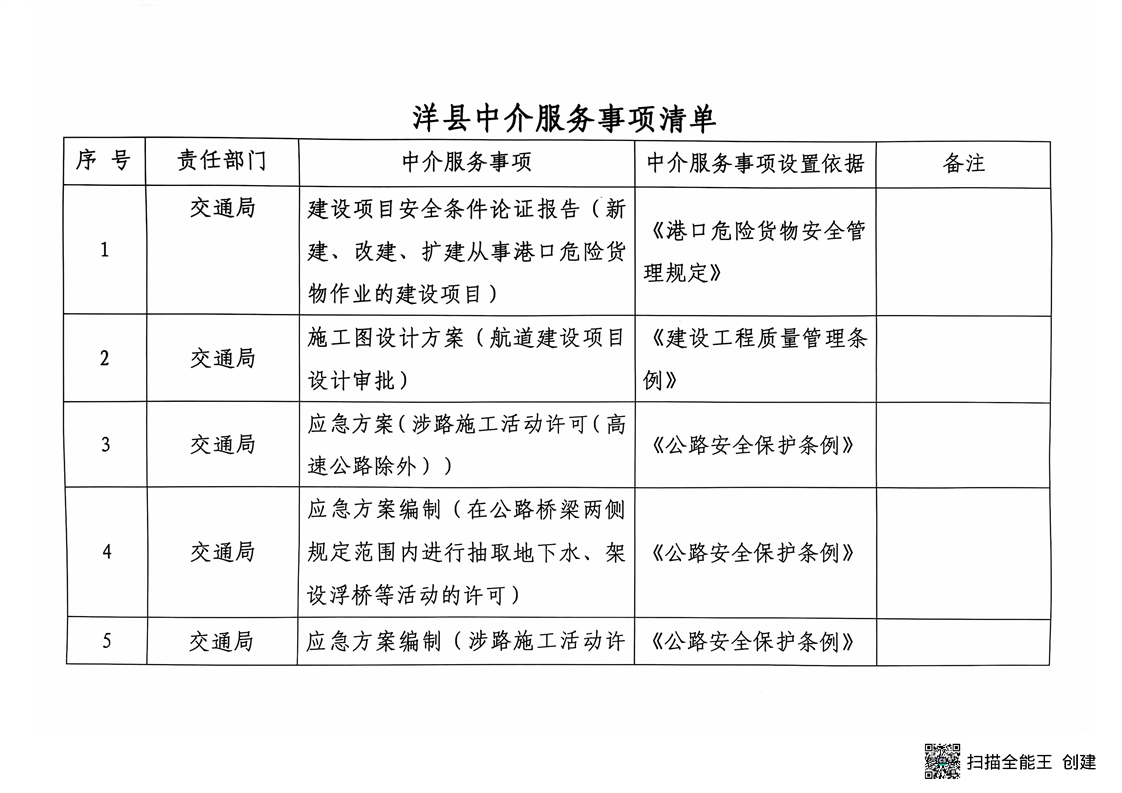 洋县中介服务事项清单

| 序 号 | 责任部门 | 中介服务事项 | 中介服务事项设置依据 | 备注 |
|---|---|---|---|---|
| 1 | 交通局 | 建设项目安全条件论证报告（新建、改建、扩建从事港口危险货物作业的建设项目） | 《港口危险货物安全管理规定》 | |
| 2 | 交通局 | 施工图设计方案（航道建设项目设计审批） | 《建设工程质量管理条例》 | |
| 3 | 交通局 | 应急方案（涉路施工活动许可（高速公路除外）） | 《公路安全保护条例》 | |
| 4 | 交通局 | 应急方案编制（在公路桥梁两侧规定范围内进行抽取地下水、架设浮桥等活动的许可） | 《公路安全保护条例》 | |
| 5 | 交通局 | 应急方案编制（涉路施工活动许 | 《公路安全保护条例》 | |

扫描全能王 创建